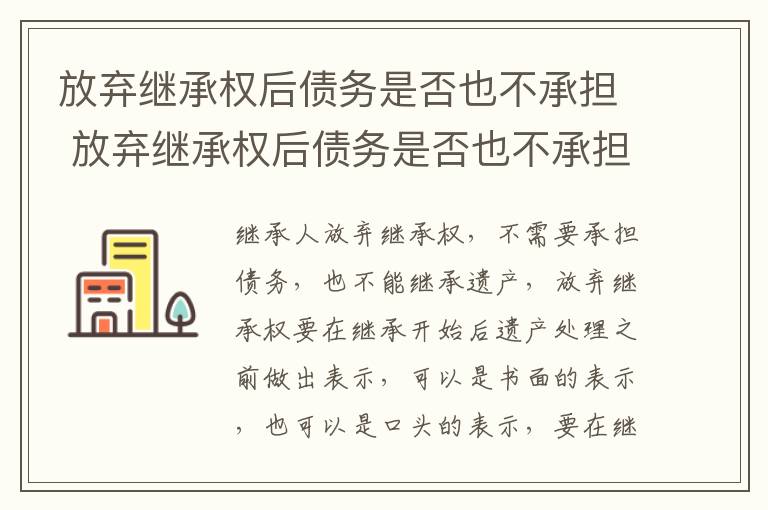 放弃继承权后债务是否也不承担
放弃继承权后债务是否也不承担

继承人放弃继承权，不需要承担债务，也不能继承遗产，放弃继承权要在继承开始后遗产处理之前做出表示，可以是书面的表示，也可以是口头的表示，要在继